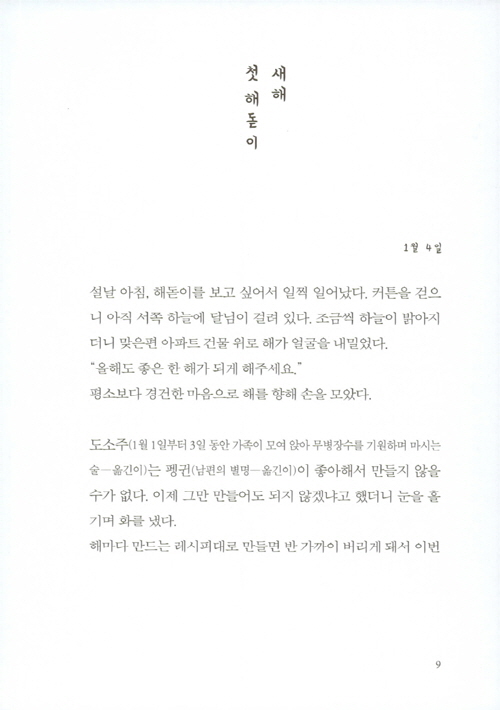 새해
첫 해돋이

1월 4일

설날 아침, 해돋이를 보고 싶어서 일찍 일어났다. 커튼을 걷으니 아직 서쪽 하늘에 달님이 걸려 있다. 조금씩 하늘이 밝아지더니 맞은편 아파트 건물 위로 해가 얼굴을 내밀었다.
"올해도 좋은 한 해가 되게 해주세요."
평소보다 경건한 마음으로 해를 향해 손을 모았다.

도소주(1월 1일부터 3일 동안 가족이 모여 앉아 무병장수를 기원하며 마시는 술—옮긴이)는 펭귄(남편의 별명—옮긴이)이 좋아해서 만들지 않을 수가 없다. 이제 그만 만들어도 되지 않겠냐고 했더니 눈을 흘기며 화를 냈다.
해마다 만드는 레시피대로 만들면 반 가까이 버리게 돼서 이번

9